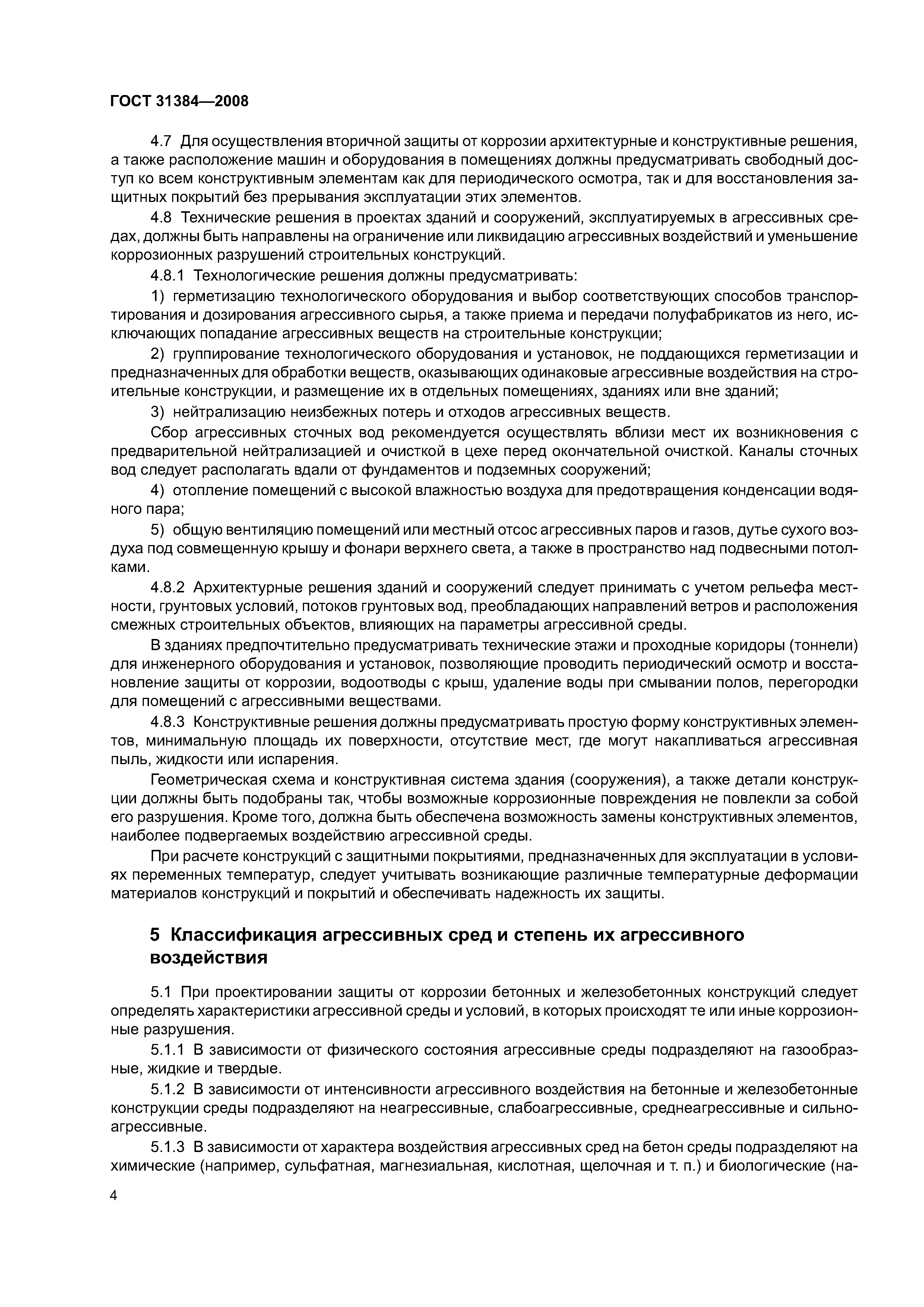 ГОСТ 31384—2008

4.7 Для осуществления вторичной защиты от коррозии архитектурные и конструктивные решения, а также расположение машин и оборудования в помещениях должны предусматривать свободный доступ ко всем конструктивным элементам как для периодического осмотра, так и для восстановления защитных покрытий без прерывания эксплуатации этих элементов.

4.8 Технические решения в проектах зданий и сооружений, эксплуатируемых в агрессивных средах, должны быть направлены на ограничение или ликвидацию агрессивных воздействий и уменьшение коррозионных разрушений строительных конструкций.

4.8.1 Технологические решения должны предусматривать:

1) герметизацию технологического оборудования и выбор соответствующих способов транспортирования и дозирования агрессивного сырья, а также приема и передачи полуфабрикатов из него, исключающих попадание агрессивных веществ на строительные конструкции;

2) группирование технологического оборудования и установок, не поддающихся герметизации и предназначенных для обработки веществ, оказывающих одинаковые агрессивные воздействия на строительные конструкции, и размещение их в отдельных помещениях, зданиях или вне зданий;

3) нейтрализацию неизбежных потерь и отходов агрессивных веществ.

Сбор агрессивных сточных вод рекомендуется осуществлять вблизи мест их возникновения с предварительной нейтрализацией и очисткой в цехе перед окончательной очисткой. Каналы сточных вод следует располагать вдали от фундаментов и подземных сооружений;

4) отопление помещений с высокой влажностью воздуха для предотвращения конденсации водяного пара;

5) общую вентиляцию помещений или местный отсос агрессивных паров и газов, дутье сухого воздуха под совмещенную крышу и фонари верхнего света, а также в пространство над подвесными потолками.

4.8.2 Архитектурные решения зданий и сооружений следует принимать с учетом рельефа местности, грунтовых условий, потоков грунтовых вод, преобладающих направлений ветров и расположения смежных строительных объектов, влияющих на параметры агрессивной среды.

В зданиях предпочтительно предусматривать технические этажи и проходные коридоры (тоннели) для инженерного оборудования и установок, позволяющие проводить периодический осмотр и восстановление защиты от коррозии, водоотводы с крыш, удаление воды при смывании полов, перегородки для помещений с агрессивными веществами.

4.8.3 Конструктивные решения должны предусматривать простую форму конструктивных элементов, минимальную площадь их поверхности, отсутствие мест, где могут накапливаться агрессивная пыль, жидкости или испарения.

Геометрическая схема и конструктивная система здания (сооружения), а также детали конструкции должны быть подобраны так, чтобы возможные коррозионные повреждения не повлекли за собой его разрушения. Кроме того, должна быть обеспечена возможность замены конструктивных элементов, наиболее подвергаемых воздействию агрессивной среды.

При расчете конструкций с защитными покрытиями, предназначенных для эксплуатации в условиях переменных температур, следует учитывать возникающие различные температурные деформации материалов конструкций и покрытий и обеспечивать надежность их защиты.

5 Классификация агрессивных сред и степень их агрессивного воздействия

5.1 При проектировании защиты от коррозии бетонных и железобетонных конструкций следует определять характеристики агрессивной среды и условий, в которых происходят те или иные коррозионные разрушения.

5.1.1 В зависимости от физического состояния агрессивные среды подразделяют на газообразные, жидкие и твердые.

5.1.2 В зависимости от интенсивности агрессивного воздействия на бетонные и железобетонные конструкции среды подразделяют на неагрессивные, слабоагрессивные, среднеагрессивные и сильноагрессивные.

5.1.3 В зависимости от характера воздействия агрессивных сред на бетон среды подразделяют на химические (например, сульфатная, магнезиальная, кислотная, щелочная и т. п.) и биологические (на-

4